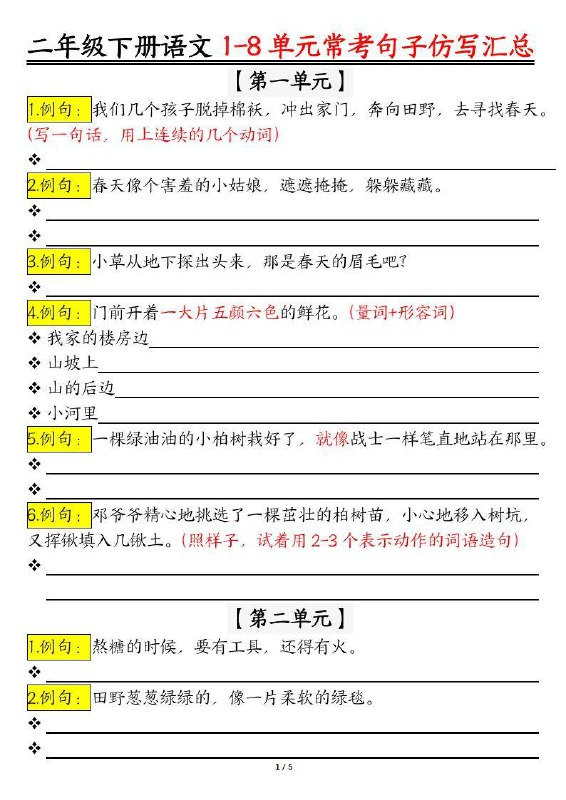 二年级下册语文 1-8 单元常考句子仿写汇总

【第一单元】

1.例句：我们几个孩子脱掉棉袄，冲出家门，奔向田野，去寻找春天。（写一句话，用上连续的几个动词）

❖

2.例句：春天像个害羞的小姑娘，遮遮掩掩，躲躲藏藏。

❖

❖

3.例句：小草从地下探出头来，那是春天的眉毛吧？

❖

4.例句：门前开着一大片五颜六色的鲜花。（量词+形容词）

❖ 我家的楼房边

❖ 山坡上

❖ 山的后边

❖ 小河里

5.例句：一棵绿油油的小柏树栽好了，就像战士一样笔直地站在那里。

❖

❖

6.例句：邓爷爷精心地挑选了一棵茁壮的柏树苗，小心地移入树坑，又挥锹填入几锹土。（照样子，试着用 2-3 个表示动作的词语造句）

❖

【第二单元】

1.例句：熬糖的时候，要有工具，还得有火。

❖

2.例句：田野葱葱绿绿的，像一片柔软的绿毯。

❖

❖

1 / 5